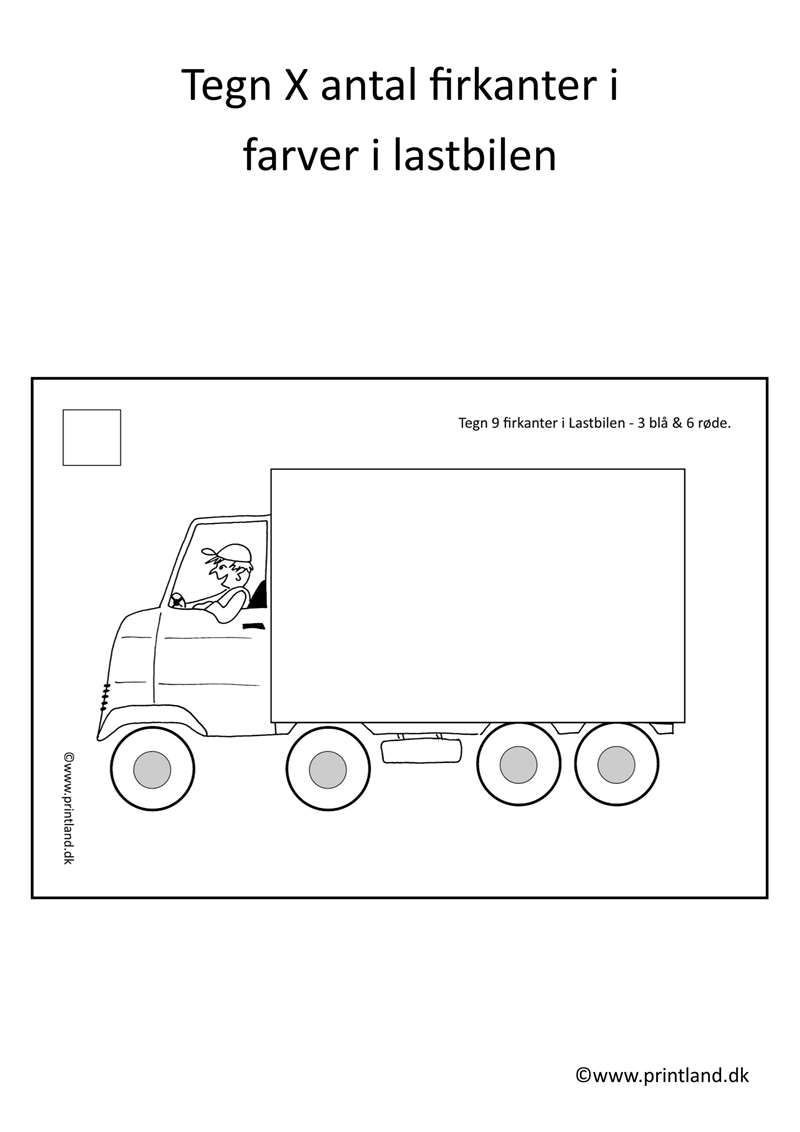 Tegn X antal firkanter i farver i lastbilen

Tegn 9 firkanter i Lastbilen - 3 blå & 6 røde.

©www.printland.dk

©www.printland.dk